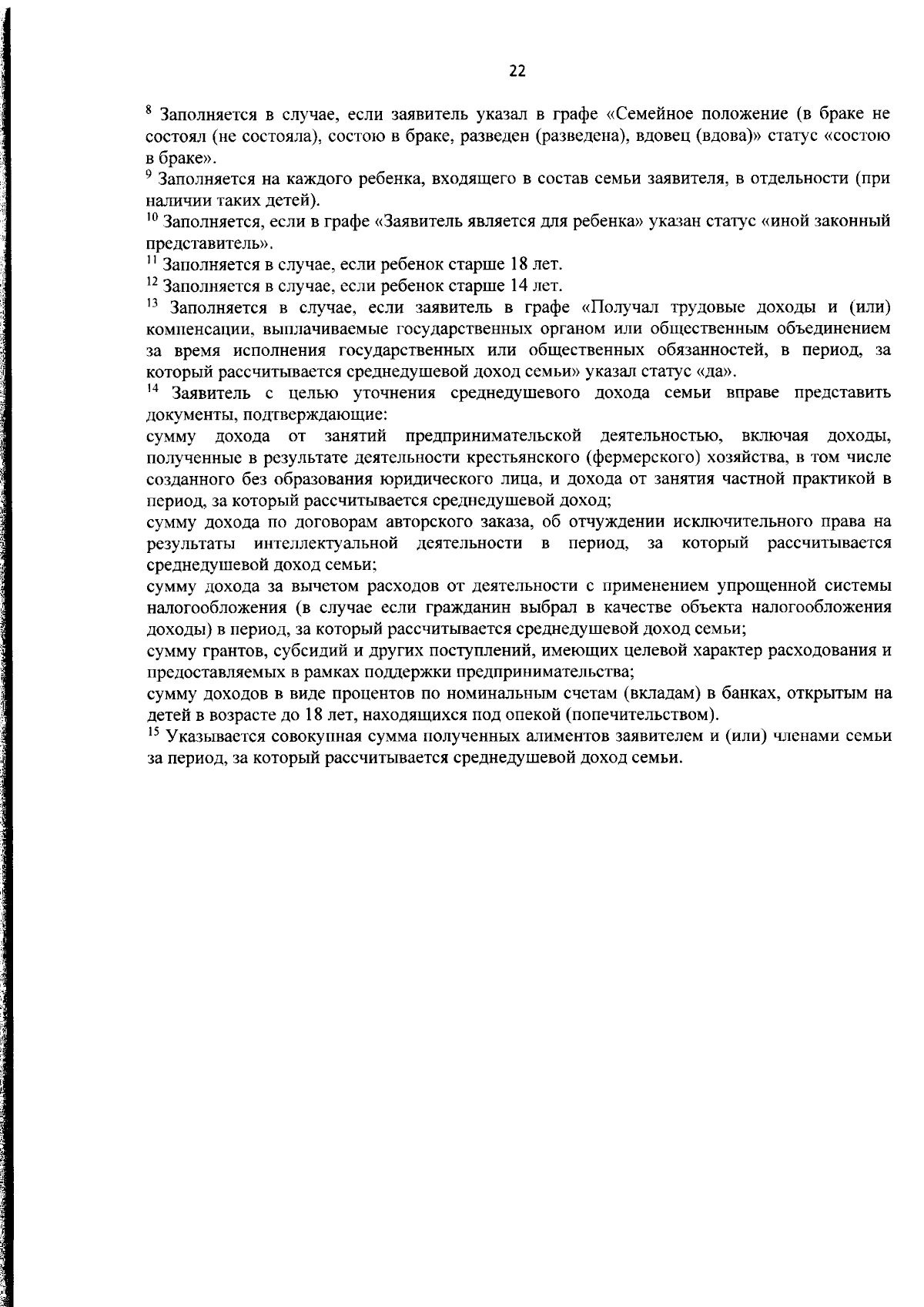 22

$^{8}$ Заполняется в случае, если заявитель указал в графе «Семейное положение (в браке не состоял (не состояла), состою в браке, разведен (разведена), вдовец (вдова)» статус «состою в браке».

$^{9}$ Заполняется на каждого ребенка, входящего в состав семьи заявителя, в отдельности (при наличии таких детей).

$^{10}$ Заполняется, если в графе «Заявитель является для ребенка» указан статус «иной законный представитель».

$^{11}$ Заполняется в случае, если ребенок старше 18 лет.

$^{12}$ Заполняется в случае, если ребенок старше 14 лет.

$^{13}$ Заполняется в случае, если заявитель в графе «Получал трудовые доходы и (или) компенсации, выплачиваемые государственных органом или общественным объединением за время исполнения государственных или общественных обязанностей, в период, за который рассчитывается среднедушевой доход семьи» указал статус «да».

$^{14}$ Заявитель с целью уточнения среднедушевого дохода семьи вправе представить документы, подтверждающие:

сумму дохода от занятий предпринимательской деятельностью, включая доходы, полученные в результате деятельности крестьянского (фермерского) хозяйства, в том числе созданного без образования юридического лица, и дохода от занятия частной практикой в период, за который рассчитывается среднедушевой доход;

сумму дохода по договорам авторского заказа, об отчуждении исключительного права на результаты интеллектуальной деятельности в период, за который рассчитывается среднедушевой доход семьи;

сумму дохода за вычетом расходов от деятельности с применением упрощенной системы налогообложения (в случае если гражданин выбрал в качестве объекта налогообложения доходы) в период, за который рассчитывается среднедушевой доход семьи;

сумму грантов, субсидий и других поступлений, имеющих целевой характер расходования и предоставляемых в рамках поддержки предпринимательства;

сумму доходов в виде процентов по номинальным счетам (вкладам) в банках, открытым на детей в возрасте до 18 лет, находящихся под опекой (попечительством).

$^{15}$ Указывается совокупная сумма полученных алиментов заявителем и (или) членами семьи за период, за который рассчитывается среднедушевой доход семьи.